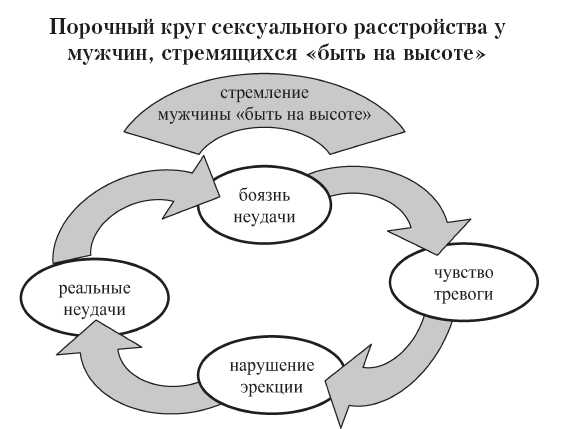 Порочный круг сексуального расстройства у мужчин, стремящихся «быть на высоте»

стремление мужчины «быть на высоте»

боязнь неудачи

чувство тревоги

нарушение эрекции

реальные неудачи